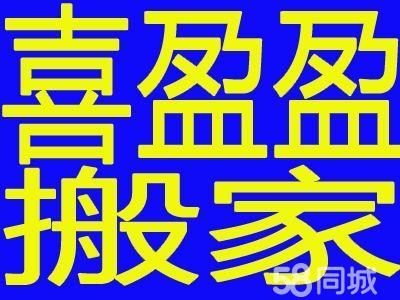 喜盈盈
搬家

58同城